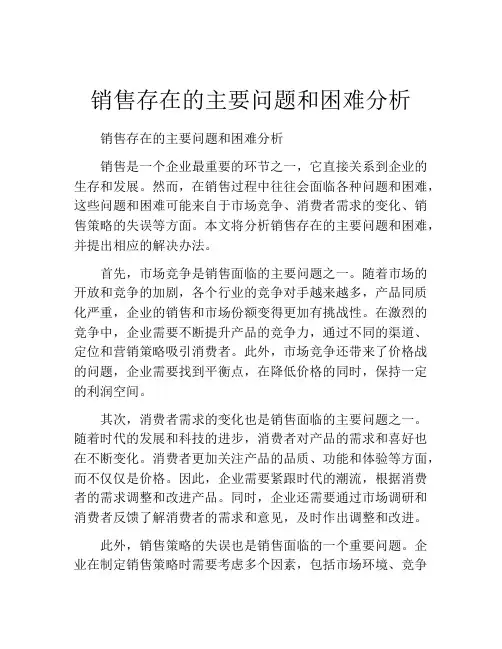 销售存在的主要问题和困难分析

销售存在的主要问题和困难分析

销售是一个企业最重要的环节之一，它直接关系到企业的生存和发展。然而，在销售过程中往往会面临各种问题和困难，这些问题和困难可能来自于市场竞争、消费者需求的变化、销售策略的失误等方面。本文将分析销售存在的主要问题和困难，并提出相应的解决办法。

首先，市场竞争是销售面临的主要问题之一。随着市场的开放和竞争的加剧，各个行业的竞争对手越来越多，产品同质化严重，企业的销售和市场份额变得更加有挑战性。在激烈的竞争中，企业需要不断提升产品的竞争力，通过不同的渠道、定位和营销策略吸引消费者。此外，市场竞争还带来了价格战的问题，企业需要找到平衡点，在降低价格的同时，保持一定的利润空间。

其次，消费者需求的变化也是销售面临的主要问题之一。随着时代的发展和科技的进步，消费者对产品的需求和喜好也在不断变化。消费者更加关注产品的品质、功能和体验等方面，而不仅仅是价格。因此，企业需要紧跟时代的潮流，根据消费者的需求调整和改进产品。同时，企业还需要通过市场调研和消费者反馈了解消费者的需求和意见，及时作出调整和改进。

此外，销售策略的失误也是销售面临的一个重要问题。企业在制定销售策略时需要考虑多个因素，包括市场环境、竞争